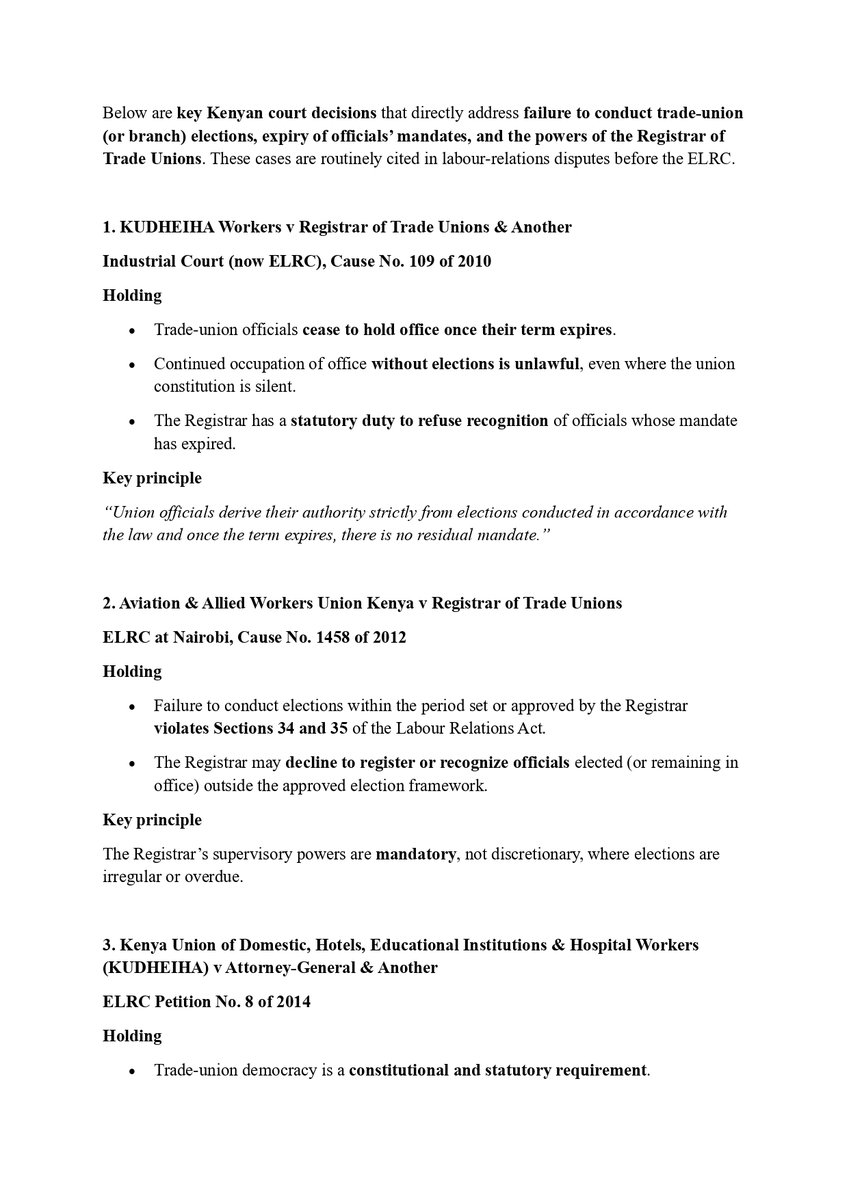 Below are key Kenyan court decisions that directly address failure to conduct trade-union (or branch) elections, expiry of officials' mandates, and the powers of the Registrar of Trade Unions. These cases are routinely cited in labour-relations disputes before the ELRC.

1. KUDHEIHA Workers v Registrar of Trade Unions & Another

Industrial Court (now ELRC), Cause No. 109 of 2010

Holding

• Trade-union officials cease to hold office once their term expires.
• Continued occupation of office without elections is unlawful, even where the union constitution is silent.
• The Registrar has a statutory duty to refuse recognition of officials whose mandate has expired.

Key principle

"Union officials derive their authority strictly from elections conducted in accordance with the law and once the term expires, there is no residual mandate."

2. Aviation & Allied Workers Union Kenya v Registrar of Trade Unions

ELRC at Nairobi, Cause No. 1458 of 2012

Holding

• Failure to conduct elections within the period set or approved by the Registrar violates Sections 34 and 35 of the Labour Relations Act.
• The Registrar may decline to register or recognize officials elected (or remaining in office) outside the approved election framework.

Key principle

The Registrar's supervisory powers are mandatory, not discretionary, where elections are irregular or overdue.

3. Kenya Union of Domestic, Hotels, Educational Institutions & Hospital Workers (KUDHEIHA) v Attorney-General & Another

ELRC Petition No. 8 of 2014

Holding

• Trade-union democracy is a constitutional and statutory requirement.